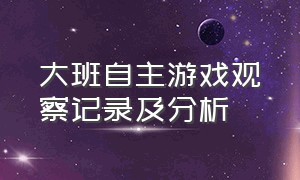 大班自主游戏观察记录及分析